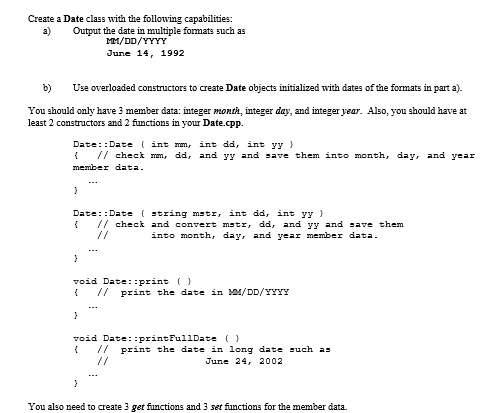 Create a Date class with the following capabilities:

a) Output the date in multiple formats such as
MM/DD/YYYY
June 14, 1992

b) Use overloaded constructors to create Date objects initialized with dates of the formats in part a).

You should only have 3 member data: integer month, integer day, and integer year. Also, you should have at least 2 constructors and 2 functions in your Date.cpp.

Date::Date ( int mm, int dd, int yy )
{ // check mm, dd, and yy and save them into month, day, and year member data.
...
}

Date::Date ( string mstr, int dd, int yy )
{ // check and convert mstr, dd, and yy and save them
// into month, day, and year member data.
...
}

void Date::print ( )
{ // print the date in MM/DD/YYYY
...
}

void Date::printFullDate ( )
{ // print the date in long date such as
// June 24, 2002
...
}

You also need to create 3 get functions and 3 set functions for the member data.